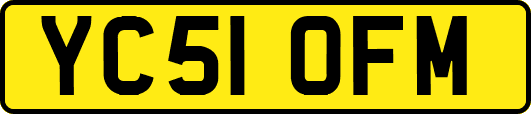 YC51 OFM